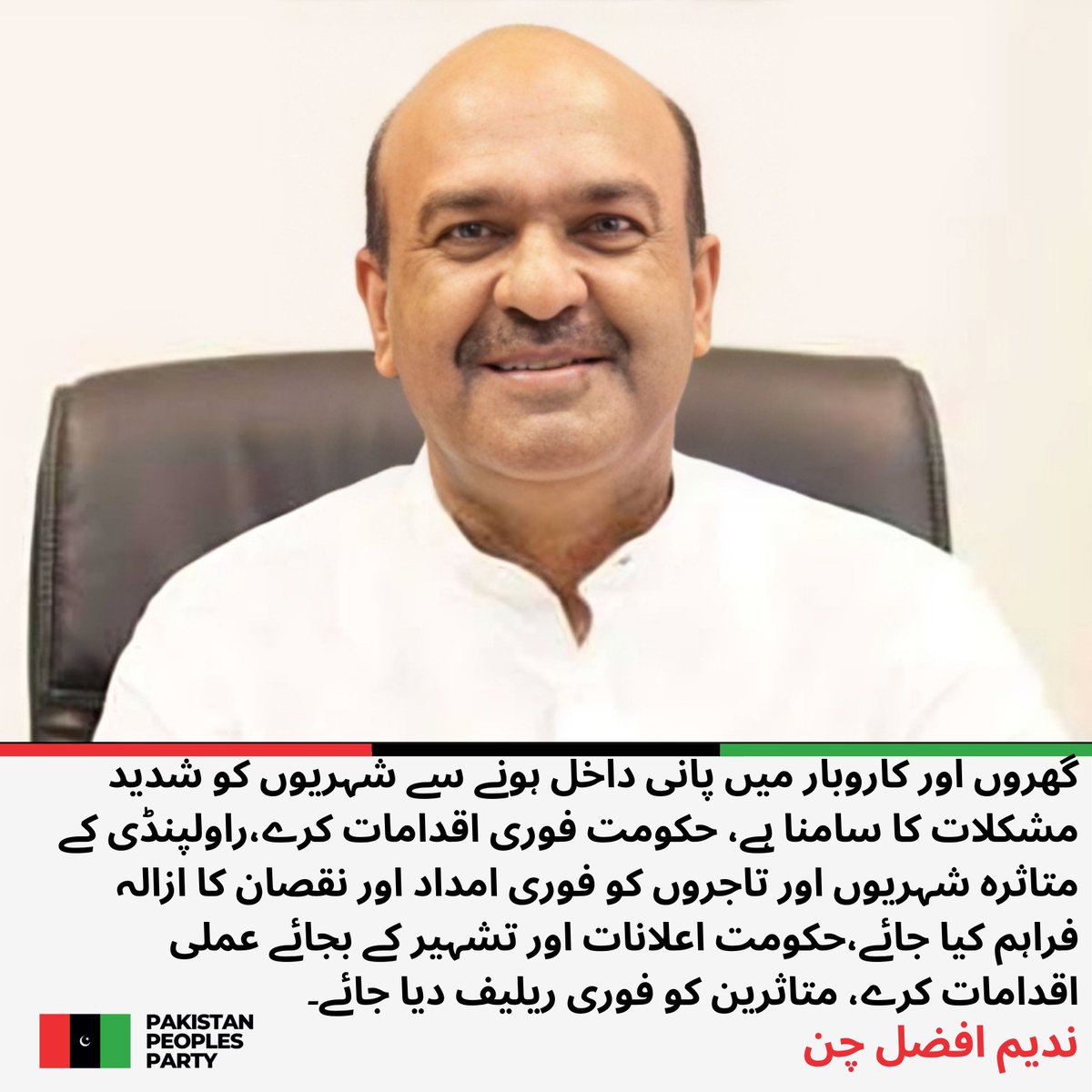 گھروں اور کاروبار میں پانی داخل ہونے سے شہریوں کو شدید مشکلات کا سامنا ہے، حکومت فوری اقدامات کرے،راولپنڈی کے متاثرہ شہریوں اور تاجروں کو فوری امداد اور نقصان کا ازالہ فراہم کیا جائے،حکومت اعلانات اور تشہیر کے بجائے عملی اقدامات کرے، متاثرین کو فوری ریلیف دیا جائے۔

ندیم افضل چن

PAKISTAN PEOPLES PARTY